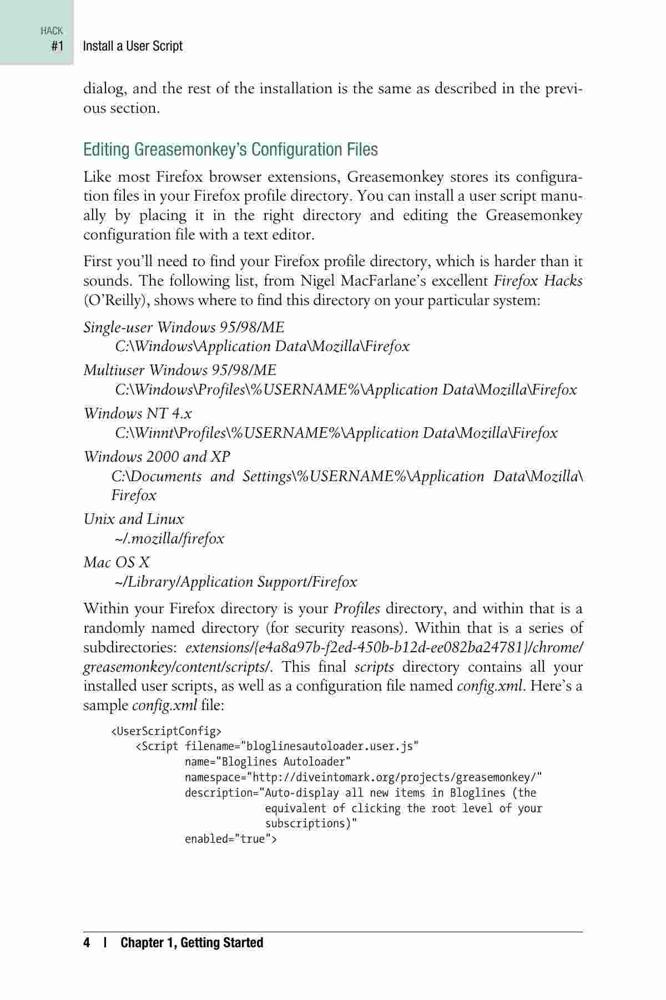 HACK
#1 Install a User Script

dialog, and the rest of the installation is the same as described in the previous section.

Editing Greasemonkey's Configuration Files

Like most Firefox browser extensions, Greasemonkey stores its configuration files in your Firefox profile directory. You can install a user script manually by placing it in the right directory and editing the Greasemonkey configuration file with a text editor.

First you'll need to find your Firefox profile directory, which is harder than it sounds. The following list, from Nigel MacFarlane's excellent Firefox Hacks (O'Reilly), shows where to find this directory on your particular system:

Single-user Windows 95/98/ME
C:\Windows\Application Data\Mozilla\Firefox

Multiuser Windows 95/98/ME
C:\Windows\Profiles\%USERNAME%\Application Data\Mozilla\Firefox

Windows NT 4.x
C:\Winnt\Profiles\%USERNAME%\Application Data\Mozilla\Firefox

Windows 2000 and XP
C:\Documents and Settings\%USERNAME%\Application Data\Mozilla\Firefox

Unix and Linux
~/.mozilla/firefox

Mac OS X
~/Library/Application Support/Firefox

Within your Firefox directory is your Profiles directory, and within that is a randomly named directory (for security reasons). Within that is a series of subdirectories: extensions/{e4a8a97b-f2ed-450b-b12d-ee082ba24781}/chrome/greasemonkey/content/scripts/. This final scripts directory contains all your installed user scripts, as well as a configuration file named config.xml. Here's a sample config.xml file:

<UserScriptConfig>
    <Script filename="bloglinesautoloader.user.js"
            name="Bloglines Autoloader"
            namespace="http://diveintomark.org/projects/greasemonkey/"
            description="Auto-display all new items in Bloglines (the
                        equivalent of clicking the root level of your
                        subscriptions)"
            enabled="true">

4 | Chapter 1, Getting Started